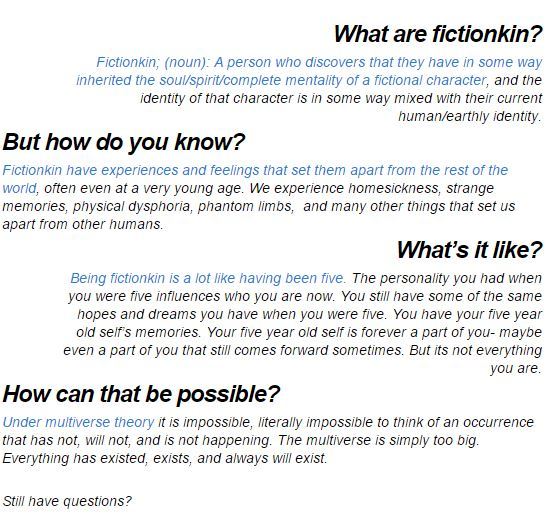 What are fictionkin?

Fictionkin; (noun): A person who discovers that they have in some way inherited the soul/spirit/complete mentality of a fictional character, and the identity of that character is in some way mixed with their current human/earthly identity.

But how do you know?

Fictionkin have experiences and feelings that set them apart from the rest of the world, often even at a very young age. We experience homesickness, strange memories, physical dysphoria, phantom limbs, and many other things that set us apart from other humans.

What's it like?

Being fictionkin is a lot like having been five. The personality you had when you were five influences who you are now. You still have some of the same hopes and dreams you have when you were five. You have your five year old self's memories. Your five year old self is forever a part of you- maybe even a part of you that still comes forward sometimes. But its not everything you are.

How can that be possible?

Under multiverse theory it is impossible, literally impossible to think of an occurrence that has not, will not, and is not happening. The multiverse is simply too big. Everything has existed, exists, and always will exist.

Still have questions?